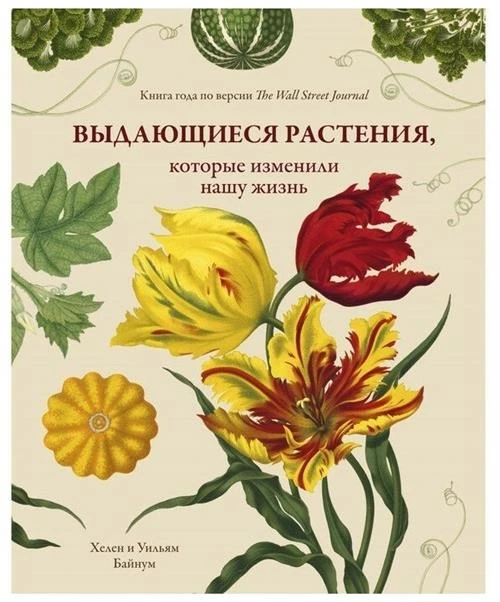 Книга года по версии The Wall Street Journal

ВЫДАЮЩИЕСЯ РАСТЕНИЯ,

которые изменили нашу жизнь

Хелен и Уильям Байнум